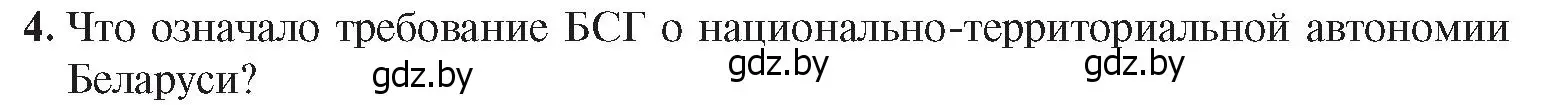 4. Что означало требование БСГ о национально-территориальной автономии Беларуси? gdz.by gdz.by gdz.by